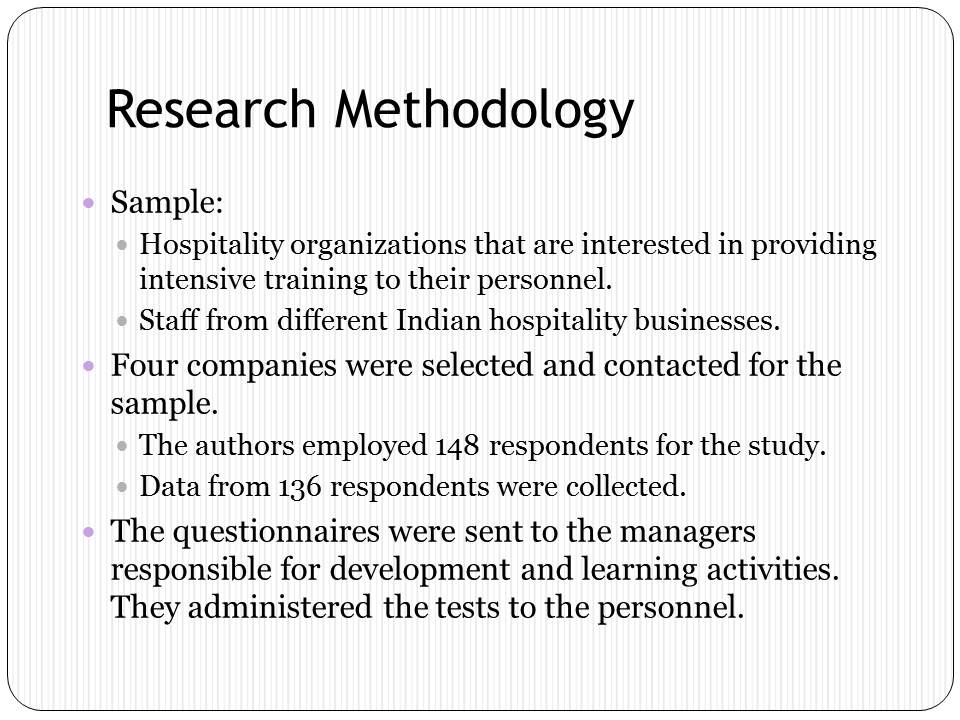 Research Methodology

- Sample:
  - Hospitality organizations that are interested in providing intensive training to their personnel.
  - Staff from different Indian hospitality businesses.
- Four companies were selected and contacted for the sample.
  - The authors employed 148 respondents for the study.
  - Data from 136 respondents were collected.
- The questionnaires were sent to the managers responsible for development and learning activities. They administered the tests to the personnel.